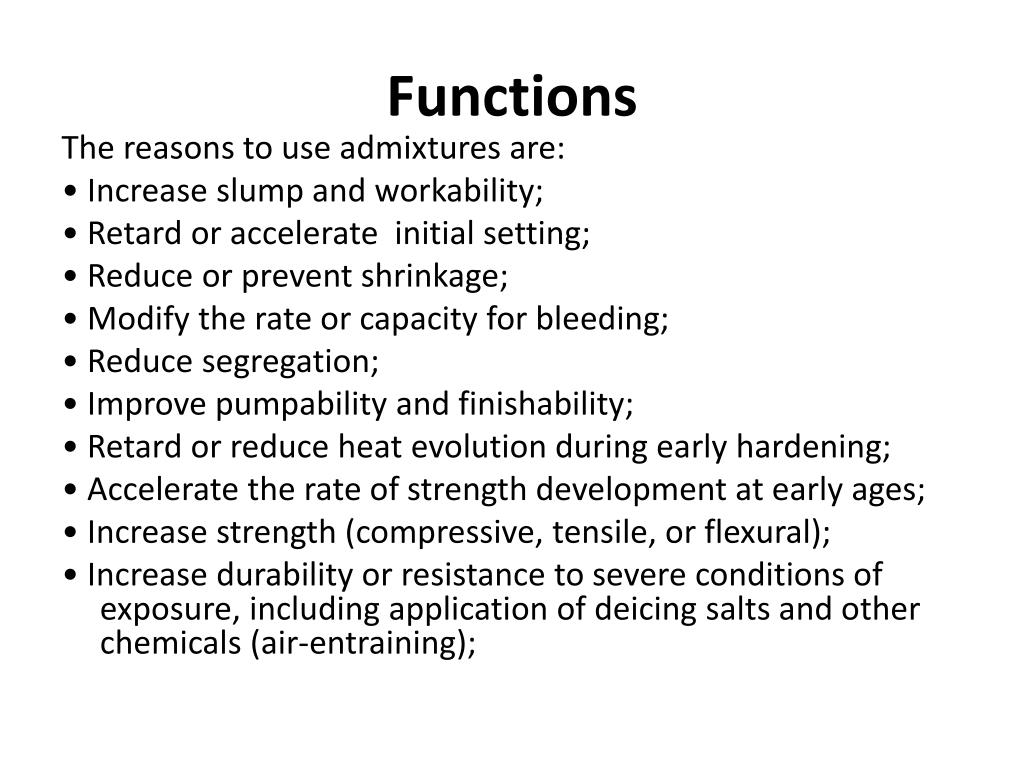 Functions

The reasons to use admixtures are:
• Increase slump and workability;
• Retard or accelerate initial setting;
• Reduce or prevent shrinkage;
• Modify the rate or capacity for bleeding;
• Reduce segregation;
• Improve pumpability and finishability;
• Retard or reduce heat evolution during early hardening;
• Accelerate the rate of strength development at early ages;
• Increase strength (compressive, tensile, or flexural);
• Increase durability or resistance to severe conditions of exposure, including application of deicing salts and other chemicals (air-entraining);